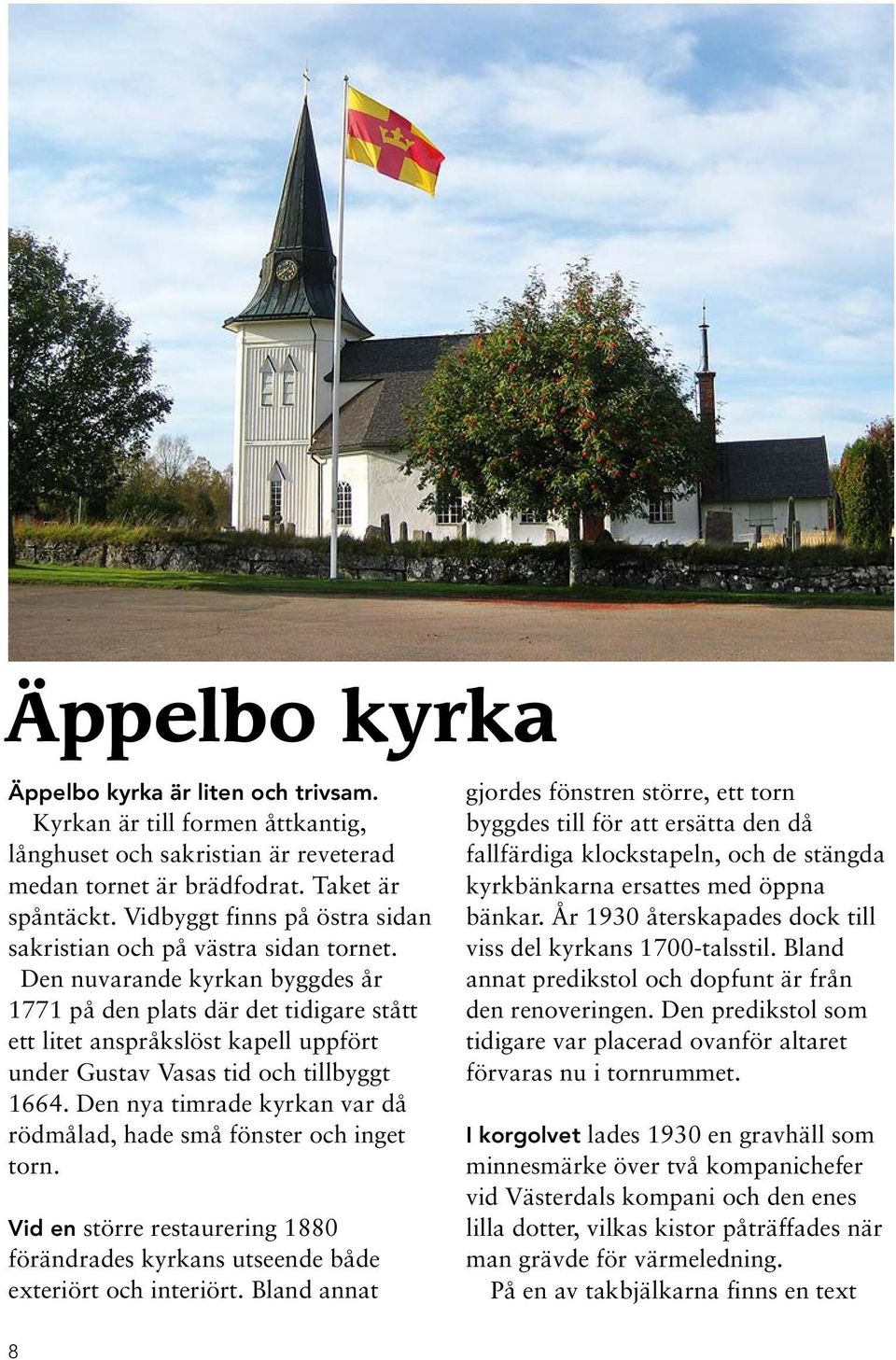 Äppelbo kyrka

Äppelbo kyrka är liten och trivsam.
Kyrkan är till formen åttkantig, långhuset och sakristian är reveterad medan tornet är brädfodrat. Taket är spåntäckt. Vidbyggt finns på östra sidan sakristian och på västra sidan tornet.
Den nuvarande kyrkan byggdes år 1771 på den plats där det tidigare stått ett litet anspråkslöst kapell uppfört under Gustav Vasas tid och tillbyggt 1664. Den nya timrade kyrkan var då rödmålad, hade små fönster och inget torn.

Vid en större restaurering 1880 förändrades kyrkans utseende både exteriört och interiört. Bland annat gjordes fönstren större, ett torn byggdes till för att ersätta den då fallfärdiga klockstapeln, och de stängda kyrkbänkarna ersattes med öppna bänkar. År 1930 återskapades dock till viss del kyrkans 1700-talsstil. Bland annat predikstol och dopfunt är från den renoveringen. Den predikstol som tidigare var placerad ovanför altaret förvaras nu i tornrummet.

I korgolvet lades 1930 en gravhäll som minnesmärke över två kompanichefer vid Västerdals kompani och den enes lilla dotter, vilkas kistor påträffades när man grävde för värmeledning.
På en av takbjälkarna finns en text

8